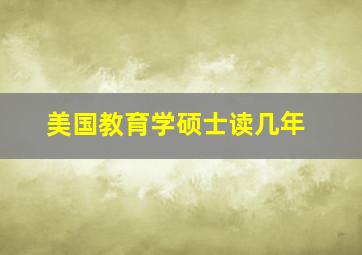 美国教育学硕士读几年